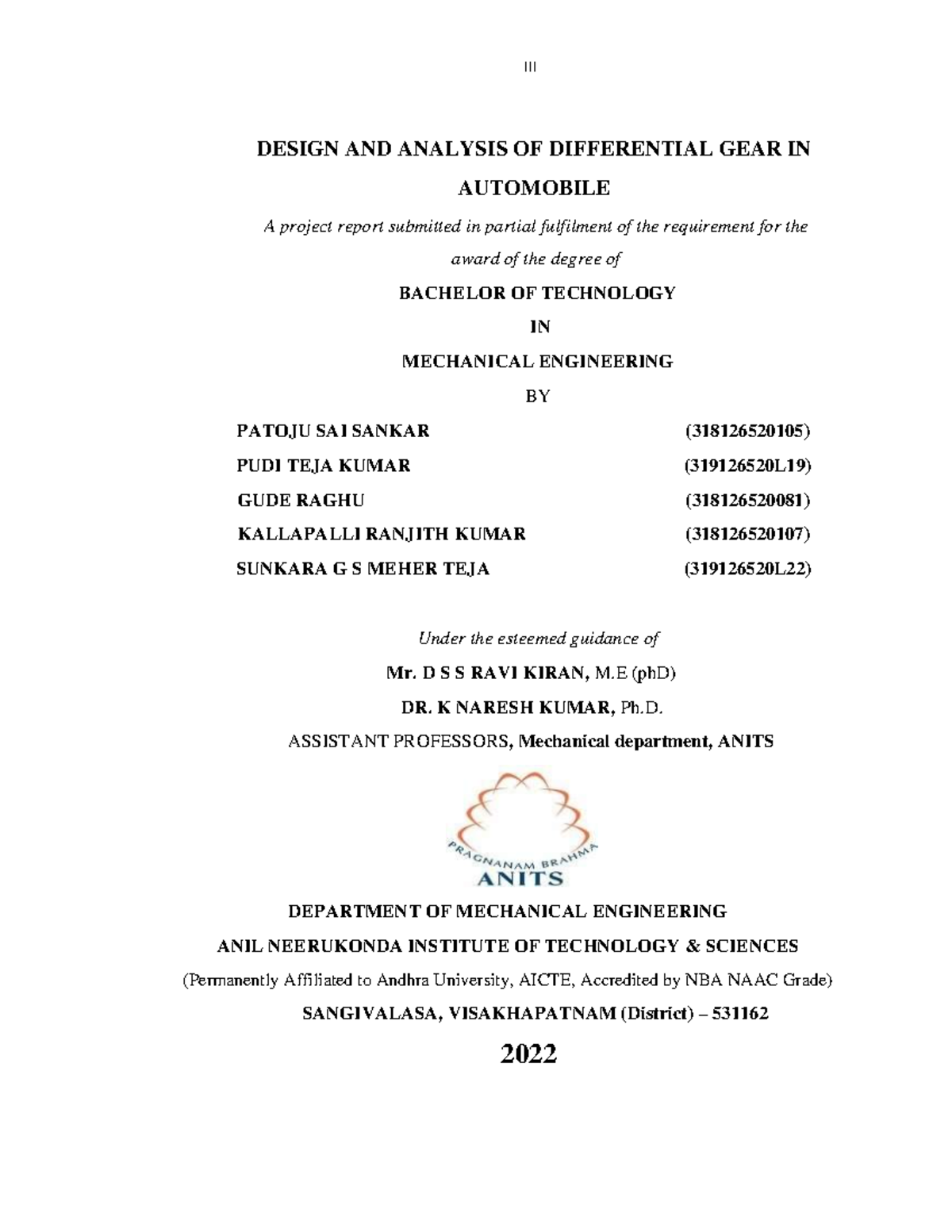 III

DESIGN AND ANALYSIS OF DIFFERENTIAL GEAR IN AUTOMOBILE

A project report submitted in partial fulfilment of the requirement for the award of the degree of

BACHELOR OF TECHNOLOGY

IN

MECHANICAL ENGINEERING

BY

PATOJU SAI SANKAR (318126520105)

PUDI TEJA KUMAR (319126520L19)

GUDE RAGHU (318126520081)

KALLAPALLI RANJITH KUMAR (318126520107)

SUNKARA G S MEHER TEJA (319126520L22)

Under the esteemed guidance of

Mr. D S S RAVI KIRAN, M.E (phD)

DR. K NARESH KUMAR, Ph.D.

ASSISTANT PROFESSORS, Mechanical department, ANITS

PRAGNANAM BRAHMA

ANITS

DEPARTMENT OF MECHANICAL ENGINEERING

ANIL NEERUKONDA INSTITUTE OF TECHNOLOGY & SCIENCES

(Permanently Affiliated to Andhra University, AICTE, Accredited by NBA NAAC Grade)

SANGIVALASA, VISAKHAPATNAM (District) – 531162

2022